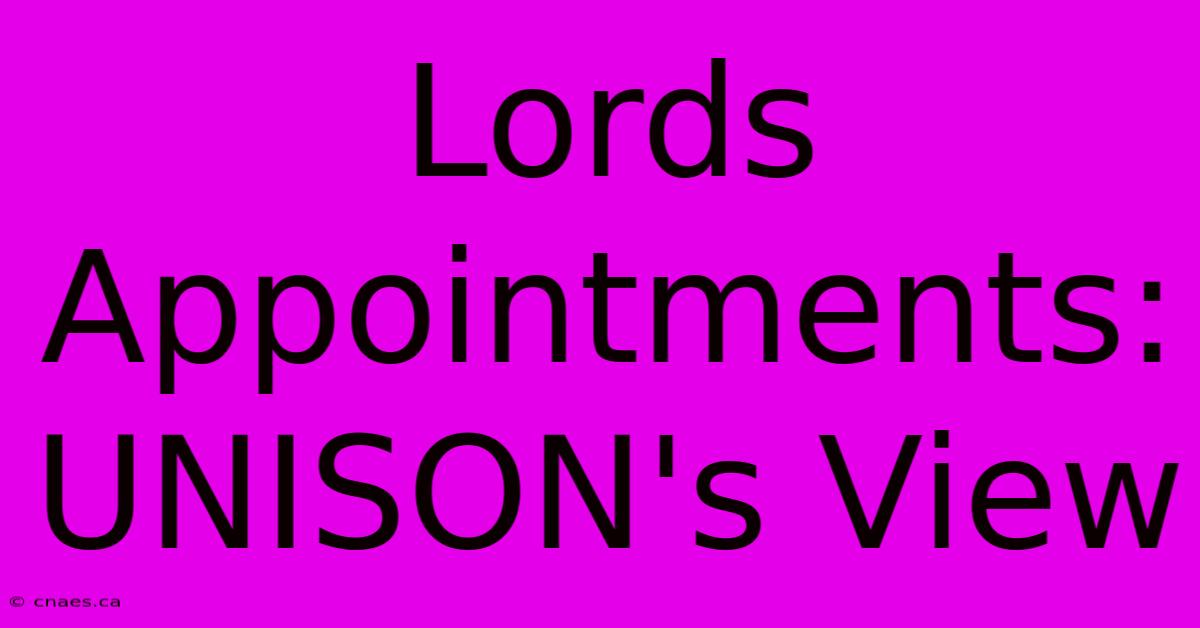 Lords Appointments: UNISON's View

© cnaes.ca